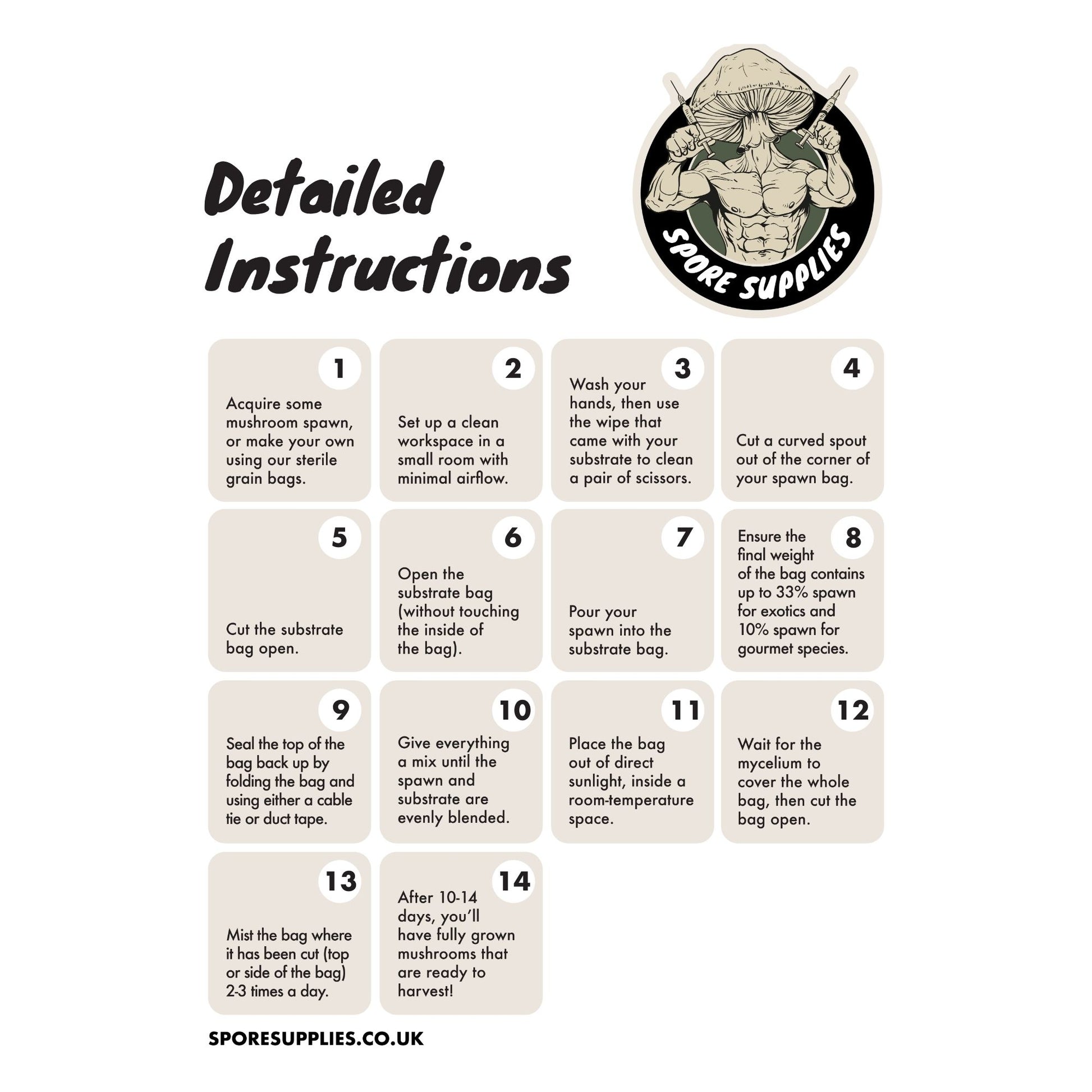 Detailed Instructions

SPORE SUPPLIES

1
Acquire some mushroom spawn, or make your own using our sterile grain bags.

2
Set up a clean workspace in a small room with minimal airflow.

3
Wash your hands, then use the wipe that came with your substrate to clean a pair of scissors.

4
Cut a curved spout out of the corner of your spawn bag.

5
Cut the substrate bag open.

6
Open the substrate bag (without touching the inside of the bag).

7
Pour your spawn into the substrate bag.

8
Ensure the final weight of the bag contains up to 33% spawn for exotics and 10% spawn for gourmet species.

9
Seal the top of the bag back up by folding the bag and using either a cable tie or duct tape.

10
Give everything a mix until the spawn and substrate are evenly blended.

11
Place the bag out of direct sunlight, inside a room-temperature space.

12
Wait for the mycelium to cover the whole bag, then cut the bag open.

13
Mist the bag where it has been cut (top or side of the bag) 2-3 times a day.

14
After 10-14 days, you'll have fully grown mushrooms that are ready to harvest!

SPORESUPPLIES.CO.UK